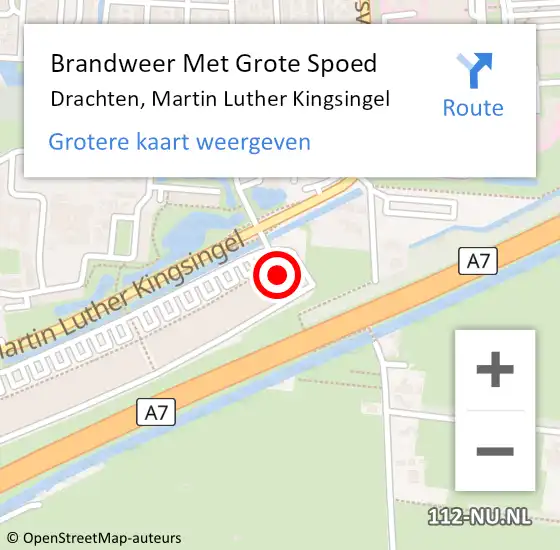 Brandweer Met Grote Spoed
Drachten, Martin Luther Kingsingel
Route
Grotere kaart weergeven

Martin Luther Kingsingel
A7
A7
+
−
112-NU.NL
© OpenStreetMap-auteurs